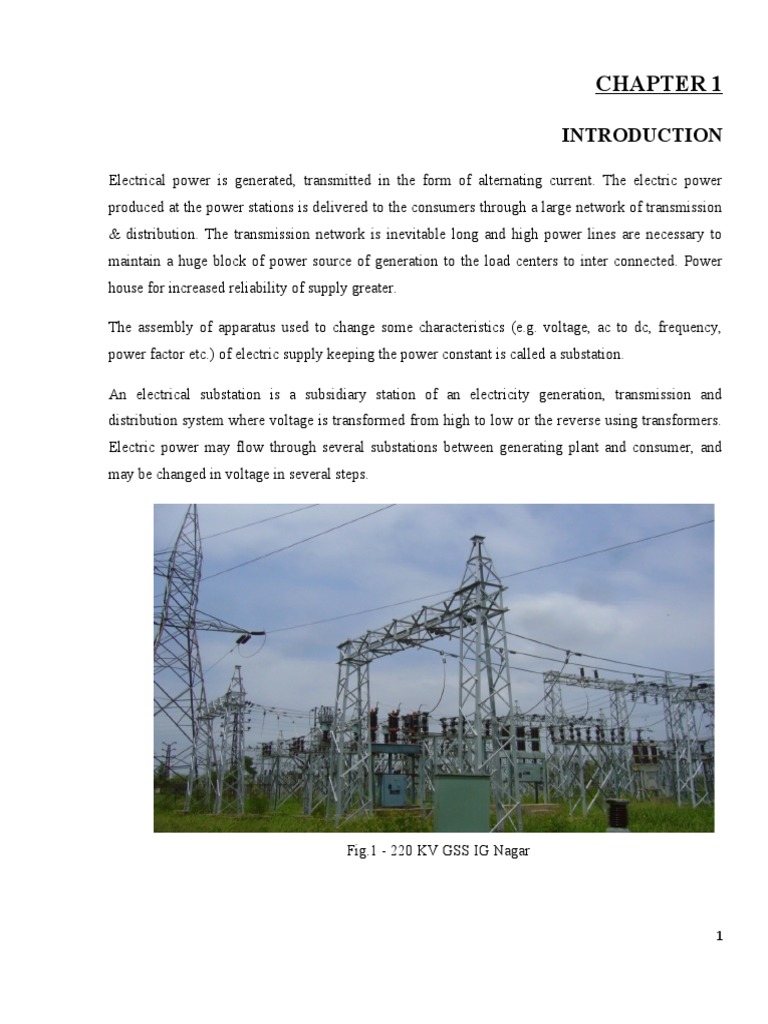 CHAPTER 1

INTRODUCTION

Electrical power is generated, transmitted in the form of alternating current. The electric power produced at the power stations is delivered to the consumers through a large network of transmission & distribution. The transmission network is inevitable long and high power lines are necessary to maintain a huge block of power source of generation to the load centers to inter connected. Power house for increased reliability of supply greater.

The assembly of apparatus used to change some characteristics (e.g. voltage, ac to dc, frequency, power factor etc.) of electric supply keeping the power constant is called a substation.

An electrical substation is a subsidiary station of an electricity generation, transmission and distribution system where voltage is transformed from high to low or the reverse using transformers. Electric power may flow through several substations between generating plant and consumer, and may be changed in voltage in several steps.

Fig.1 - 220 KV GSS IG Nagar

1